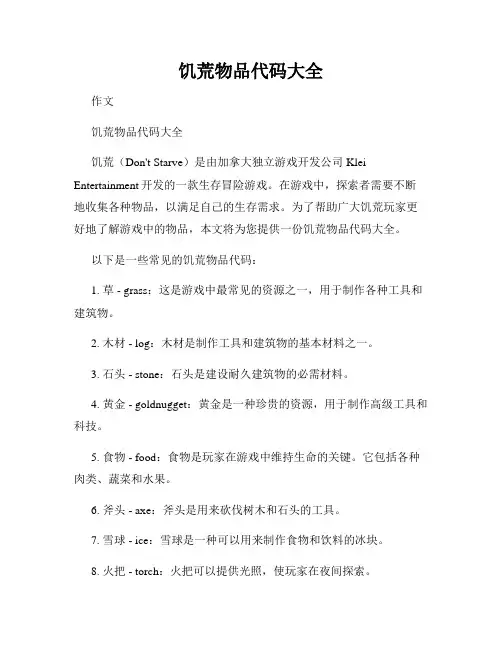 饥荒物品代码大全

作文

饥荒物品代码大全

饥荒（Don't Starve）是由加拿大独立游戏开发公司 Klei Entertainment 开发的一款生存冒险游戏。在游戏中，探索者需要不断地收集各种物品，以满足自己的生存需求。为了帮助广大饥荒玩家更好地了解游戏中的物品，本文将为您提供一份饥荒物品代码大全。

以下是一些常见的饥荒物品代码：

1. 草 - grass：这是游戏中最常见的资源之一，用于制作各种工具和建筑物。

2. 木材 - log：木材是制作工具和建筑物的基本材料之一。

3. 石头 - stone：石头是建设耐久建筑物的必需材料。

4. 黄金 - goldnugget：黄金是一种珍贵的资源，用于制作高级工具和科技。

5. 食物 - food：食物是玩家在游戏中维持生命的关键。它包括各种肉类、蔬菜和水果。

6. 斧头 - axe：斧头是用来砍伐树木和石头的工具。

7. 雪球 - ice：雪球是一种可以用来制作食物和饮料的冰块。

8. 火把 - torch：火把可以提供光照，使玩家在夜间探索。